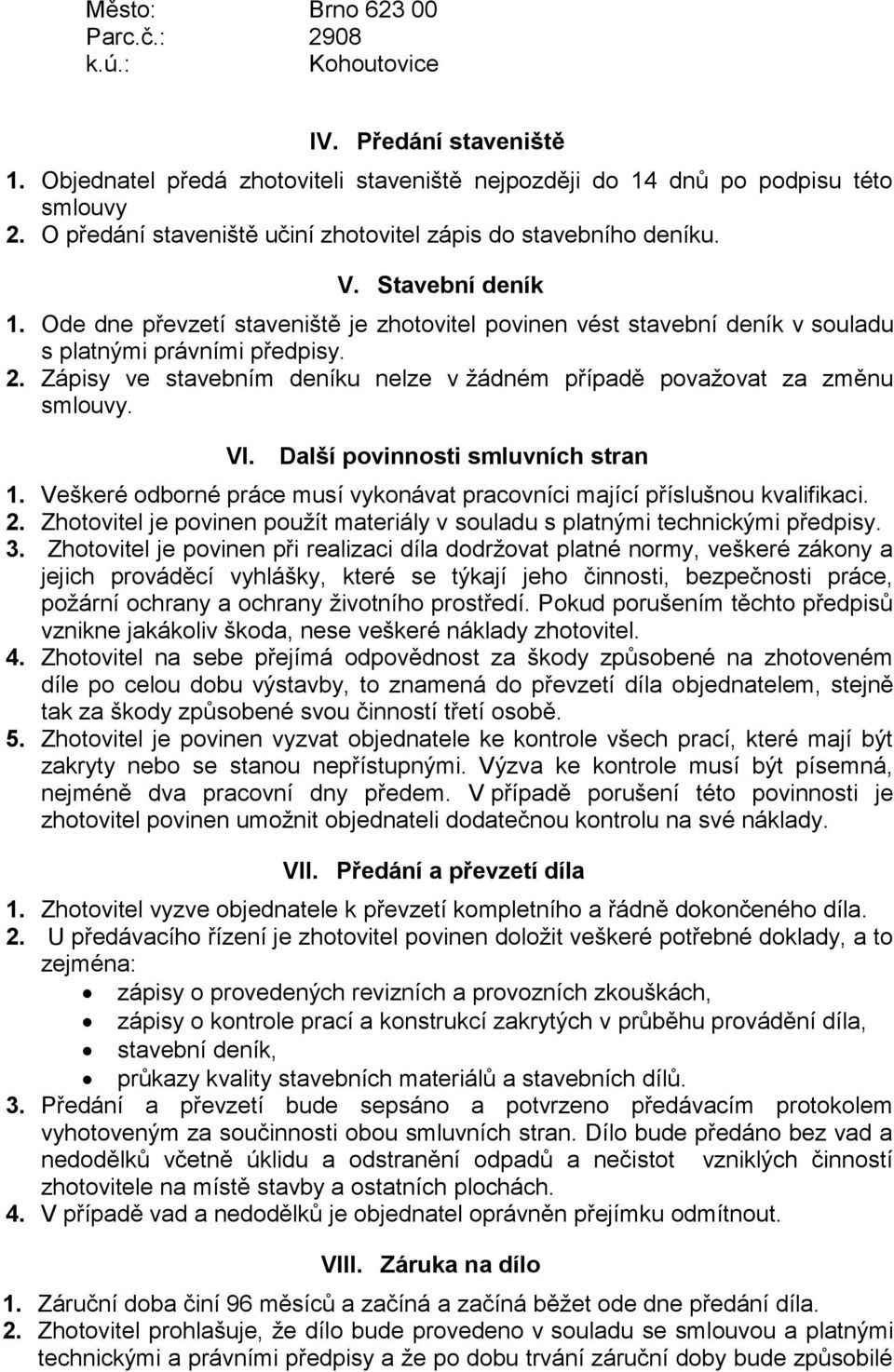 Město: Brno 623 00
Parc.č.: 2908
k.ú.: Kohoutovice

IV. Předání staveniště

1. Objednatel předá zhotoviteli staveniště nejpozději do 14 dnů po podpisu této smlouvy
2. O předání staveniště učiní zhotovitel zápis do stavebního deníku.

V. Stavební deník

1. Ode dne převzetí staveniště je zhotovitel povinen vést stavební deník v souladu s platnými právními předpisy.
2. Zápisy ve stavebním deníku nelze v žádném případě považovat za změnu smlouvy.

VI. Další povinnosti smluvních stran

1. Veškeré odborné práce musí vykonávat pracovníci mající příslušnou kvalifikaci.
2. Zhotovitel je povinen použít materiály v souladu s platnými technickými předpisy.
3. Zhotovitel je povinen při realizaci díla dodržovat platné normy, veškeré zákony a jejich prováděcí vyhlášky, které se týkají jeho činnosti, bezpečnosti práce, požární ochrany a ochrany životního prostředí. Pokud porušením těchto předpisů vznikne jakákoliv škoda, nese veškeré náklady zhotovitel.
4. Zhotovitel na sebe přejímá odpovědnost za škody způsobené na zhotoveném díle po celou dobu výstavby, to znamená do převzetí díla objednatelem, stejně tak za škody způsobené svou činností třetí osobě.
5. Zhotovitel je povinen vyzvat objednatele ke kontrole všech prací, které mají být zakryty nebo se stanou nepřístupnými. Výzva ke kontrole musí být písemná, nejméně dva pracovní dny předem. V případě porušení této povinnosti je zhotovitel povinen umožnit objednateli dodatečnou kontrolu na své náklady.

VII. Předání a převzetí díla

1. Zhotovitel vyzve objednatele k převzetí kompletního a řádně dokončeného díla.
2. U předávacího řízení je zhotovitel povinen doložit veškeré potřebné doklady, a to zejména:
• zápisy o provedených revizních a provozních zkouškách,
• zápisy o kontrole prací a konstrukcí zakrytých v průběhu provádění díla,
• stavební deník,
• průkazy kvality stavebních materiálů a stavebních dílů.
3. Předání a převzetí bude sepsáno a potvrzeno předávacím protokolem vyhotoveným za součinnosti obou smluvních stran. Dílo bude předáno bez vad a nedodělků včetně úklidu a odstranění odpadů a nečistot vzniklých činností zhotovitele na místě stavby a ostatních plochách.
4. V případě vad a nedodělků je objednatel oprávněn přejímku odmítnout.

VIII. Záruka na dílo

1. Záruční doba činí 96 měsíců a začíná a začíná běžet ode dne předání díla.
2. Zhotovitel prohlašuje, že dílo bude provedeno v souladu se smlouvou a platnými technickými a právními předpisy a že po dobu trvání záruční doby bude způsobilé